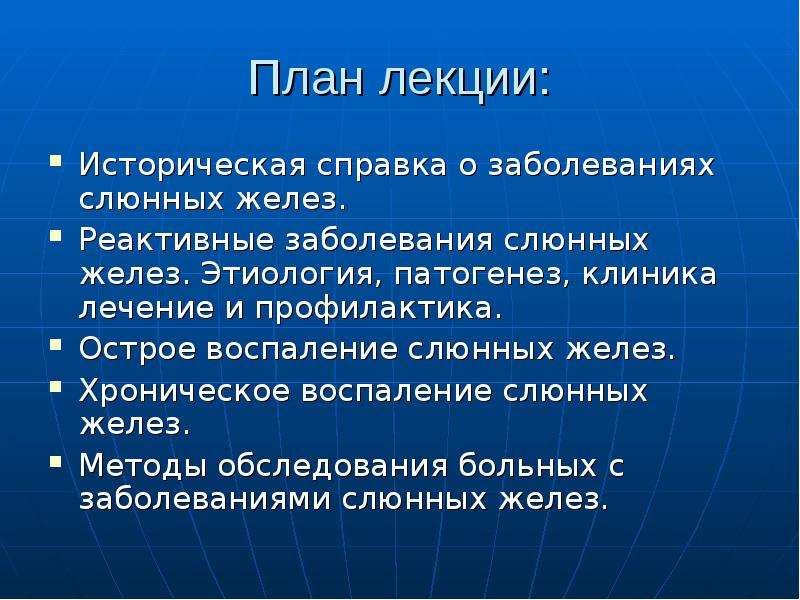 План лекции:

- Историческая справка о заболеваниях слюнных желез.
- Реактивные заболевания слюнных желез. Этиология, патогенез, клиника лечение и профилактика.
- Острое воспаление слюнных желез.
- Хроническое воспаление слюнных желез.
- Методы обследования больных с заболеваниями слюнных желез.